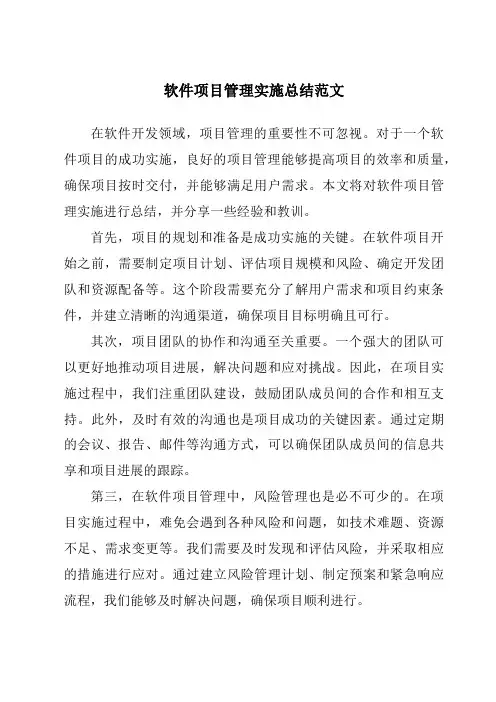 软件项目管理实施总结范文

在软件开发领域，项目管理的重要性不可忽视。对于一个软件项目的成功实施，良好的项目管理能够提高项目的效率和质量，确保项目按时交付，并能够满足用户需求。本文将对软件项目管理实施进行总结，并分享一些经验和教训。

首先，项目的规划和准备是成功实施的关键。在软件项目开始之前，需要制定项目计划、评估项目规模和风险、确定开发团队和资源配备等。这个阶段需要充分了解用户需求和项目约束条件，并建立清晰的沟通渠道，确保项目目标明确且可行。

其次，项目团队的协作和沟通至关重要。一个强大的团队可以更好地推动项目进展，解决问题和应对挑战。因此，在项目实施过程中，我们注重团队建设，鼓励团队成员间的合作和相互支持。此外，及时有效的沟通也是项目成功的关键因素。通过定期的会议、报告、邮件等沟通方式，可以确保团队成员间的信息共享和项目进展的跟踪。

第三，在软件项目管理中，风险管理也是必不可少的。在项目实施过程中，难免会遇到各种风险和问题，如技术难题、资源不足、需求变更等。我们需要及时发现和评估风险，并采取相应的措施进行应对。通过建立风险管理计划、制定预案和紧急响应流程，我们能够及时解决问题，确保项目顺利进行。